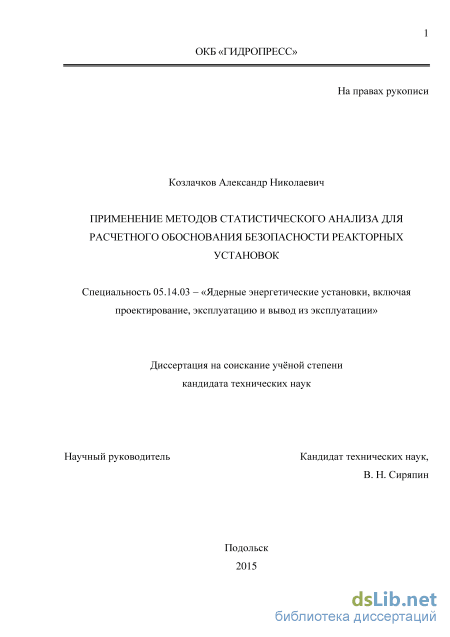 1

ОКБ «ГИДРОПРЕСС»

На правах рукописи

Козлачков Александр Николаевич

ПРИМЕНЕНИЕ МЕТОДОВ СТАТИСТИЧЕСКОГО АНАЛИЗА ДЛЯ РАСЧЕТНОГО ОБОСНОВАНИЯ БЕЗОПАСНОСТИ РЕАКТОРНЫХ УСТАНОВОК

Специальность 05.14.03 – «Ядерные энергетические установки, включая проектирование, эксплуатацию и вывод из эксплуатации»

Диссертация на соискание учёной степени кандидата технических наук

Научный руководитель

Кандидат технических наук, В. Н. Сиряпин

Подольск
2015

dsLib.net
библиотека диссертаций